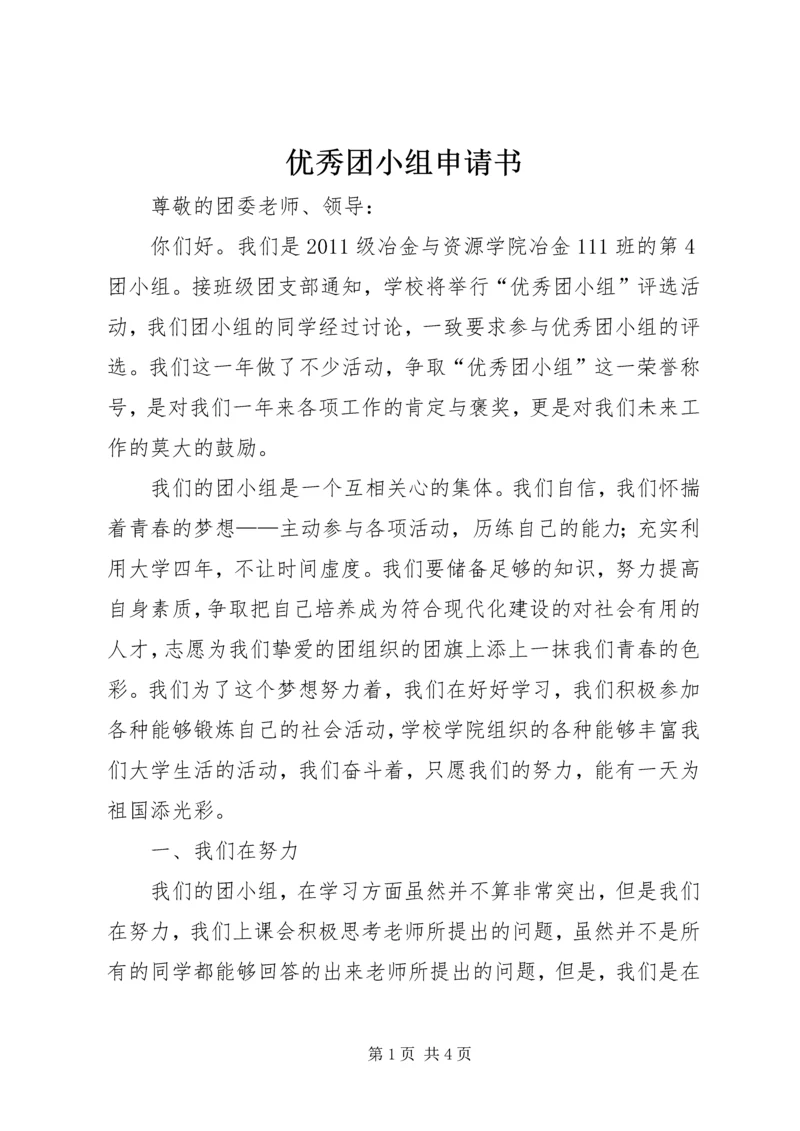 优秀团小组申请书

尊敬的团委老师、领导：

你们好。我们是2011级冶金与资源学院冶金111班的第4团小组。接班级团支部通知，学校将举行“优秀团小组”评选活动，我们团小组的同学经过讨论，一致要求参与优秀团小组的评选。我们这一年做了不少活动，争取“优秀团小组”这一荣誉称号，是对我们一年来各项工作的肯定与褒奖，更是对我们未来工作的莫大的鼓励。

我们的团小组是一个互相关心的集体。我们自信，我们怀揣着青春的梦想——主动参与各项活动，历练自己的能力；充实利用大学四年，不让时间虚度。我们要储备足够的知识，努力提高自身素质，争取把自己培养成为符合现代化建设的对社会有用的人才，志愿为我们挚爱的团组织的团旗上添上一抹我们青春的色彩。我们为了这个梦想努力着，我们在好好学习，我们积极参加各种能够锻炼自己的社会活动，学校学院组织的各种能够丰富我们大学生活的活动，我们奋斗着，只愿我们的努力，能有一天为祖国添光彩。

一、我们在努力

我们的团小组，在学习方面虽然并不算非常突出，但是我们在努力，我们上课会积极思考老师所提出的问题，虽然并不是所有的同学都能够回答的出来老师所提出的问题，但是，我们是在

第1页 共4页